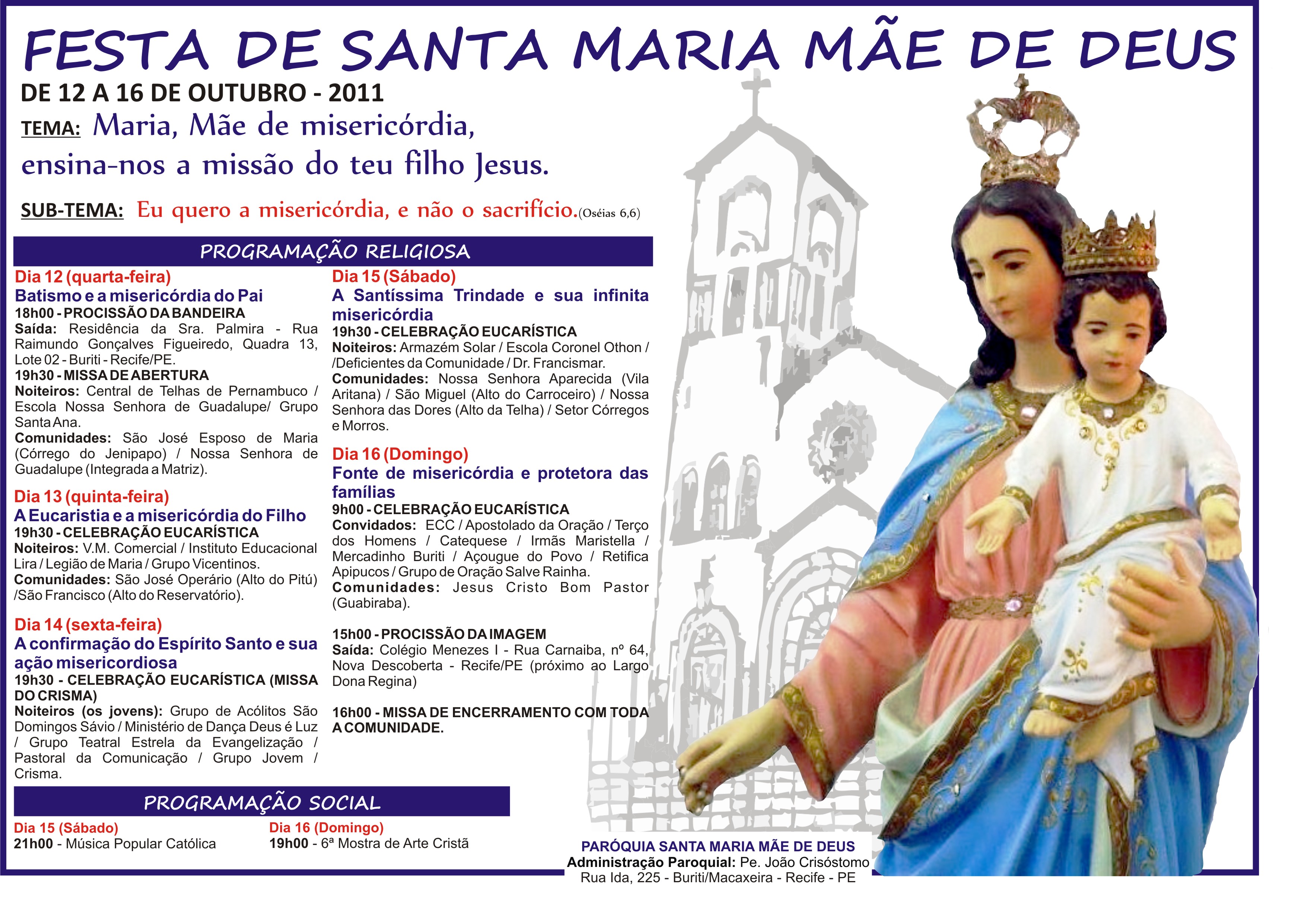 FESTA DE SANTA MARIA MÃE DE DEUS

DE 12 A 16 DE OUTUBRO - 2011

TEMA: Maria, Mãe de misericórdia, ensina-nos a missão do teu filho Jesus.

SUB-TEMA: Eu quero a misericórdia, e não o sacrifício.(Oséias 6,6)

PROGRAMAÇÃO RELIGIOSA

Dia 12 (quarta-feira)
Batismo e a misericórdia do Pai
18h00 - PROCISSÃO DA BANDEIRA
Saída: Residência da Sra. Palmira - Rua Raimundo Gonçalves Figueiredo, Quadra 13, Lote 02 - Buriti - Recife/PE.
19h30 - MISSA DE ABERTURA
Noiteiros: Central de Telhas de Pernambuco / Escola Nossa Senhora de Guadalupe/ Grupo Santa Ana.
Comunidades: São José Esposo de Maria (Córrego do Jenipapo) / Nossa Senhora de Guadalupe (Integrada a Matriz).

Dia 13 (quinta-feira)
A Eucaristia e a misericórdia do Filho
19h30 - CELEBRAÇÃO EUCARÍSTICA
Noiteiros: V.M. Comercial / Instituto Educacional Lira / Legião de Maria / Grupo Vicentinos.
Comunidades: São José Operário (Alto do Pitú) /São Francisco (Alto do Reservatório).

Dia 14 (sexta-feira)
A confirmação do Espírito Santo e sua ação misericordiosa
19h30 - CELEBRAÇÃO EUCARÍSTICA (MISSA DO CRISMA)
Noiteiros (os jovens): Grupo de Acólitos São Domingos Sávio / Ministério de Dança Deus é Luz / Grupo Teatral Estrela da Evangelização / Pastoral da Comunicação / Grupo Jovem / Crisma.

Dia 15 (Sábado)
A Santíssima Trindade e sua infinita misericórdia
19h30 - CELEBRAÇÃO EUCARÍSTICA
Noiteiros: Armazém Solar / Escola Coronel Othon / /Deficientes da Comunidade / Dr. Francismar.
Comunidades: Nossa Senhora Aparecida (Vila Aritana) / São Miguel (Alto do Carroceiro) / Nossa Senhora das Dores (Alto da Telha) / Setor Córregos e Morros.

Dia 16 (Domingo)
Fonte de misericórdia e protetora das famílias
9h00 - CELEBRAÇÃO EUCARÍSTICA
Convidados: ECC / Apostolado da Oração / Terço dos Homens / Catequese / Irmãs Maristella / Mercadinho Buriti / Açougue do Povo / Retifica Apipucos / Grupo de Oração Salve Rainha.
Comunidades: Jesus Cristo Bom Pastor (Guabiraba).

15h00 - PROCISSÃO DA IMAGEM
Saída: Colégio Menezes I - Rua Carnaiba, nº 64, Nova Descoberta - Recife/PE (próximo ao Largo Dona Regina)

16h00 - MISSA DE ENCERRAMENTO COM TODA A COMUNIDADE.

PROGRAMAÇÃO SOCIAL

Dia 15 (Sábado)
21h00 - Música Popular Católica

Dia 16 (Domingo)
19h00 - 6ª Mostra de Arte Cristã

PARÓQUIA SANTA MARIA MÃE DE DEUS
Administração Paroquial: Pe. João Crisóstomo
Rua Ida, 225 - Buriti/Macaxeira - Recife - PE